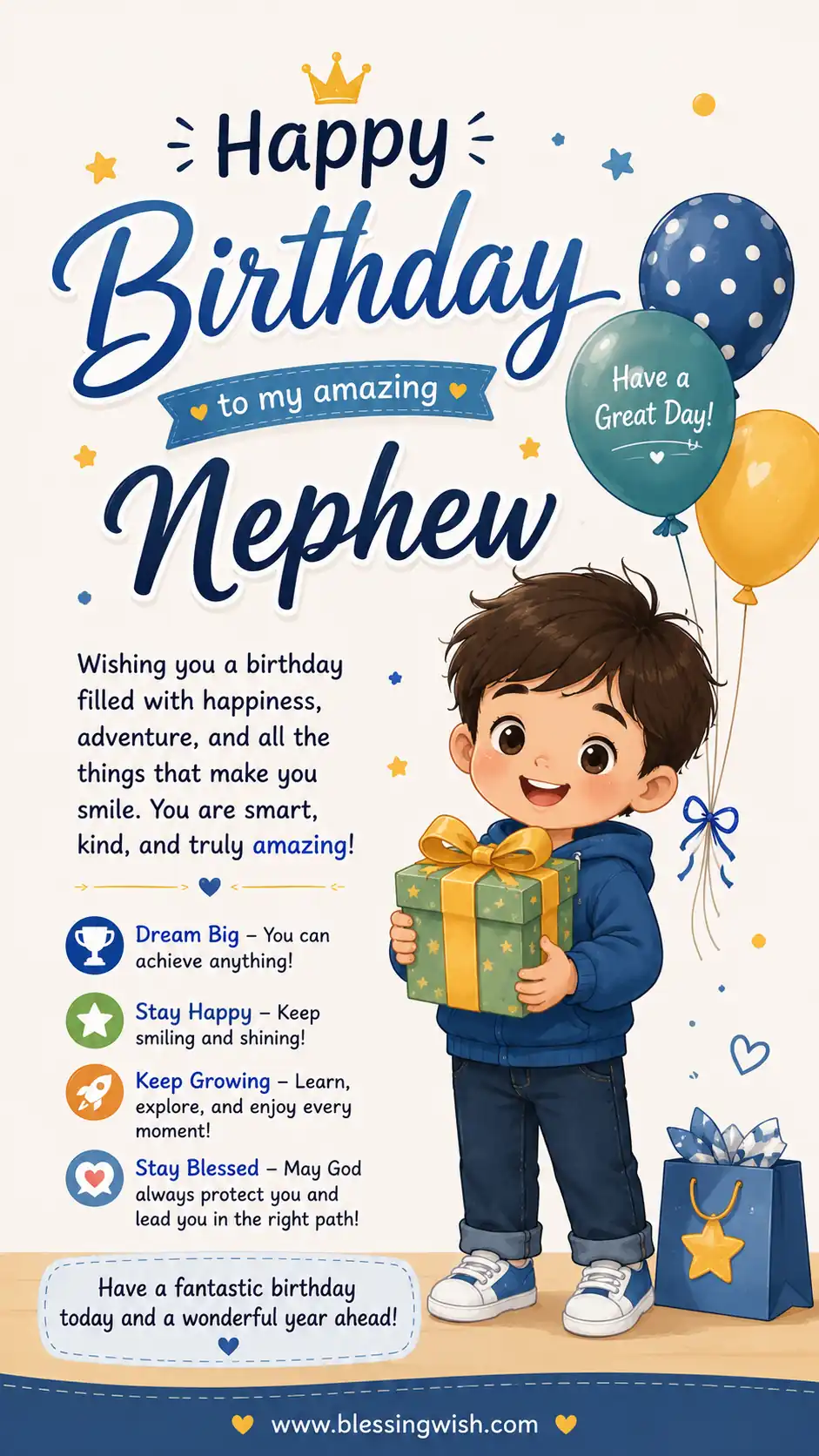 Happy Birthday

to my amazing

Nephew

Have a Great Day!

Wishing you a birthday filled with happiness, adventure, and all the things that make you smile. You are smart, kind, and truly amazing!

Dream Big – You can achieve anything!

Stay Happy – Keep smiling and shining!

Keep Growing – Learn, explore, and enjoy every moment!

Stay Blessed – May God always protect you and lead you in the right path!

Have a fantastic birthday today and a wonderful year ahead!

www.blessingwish.com